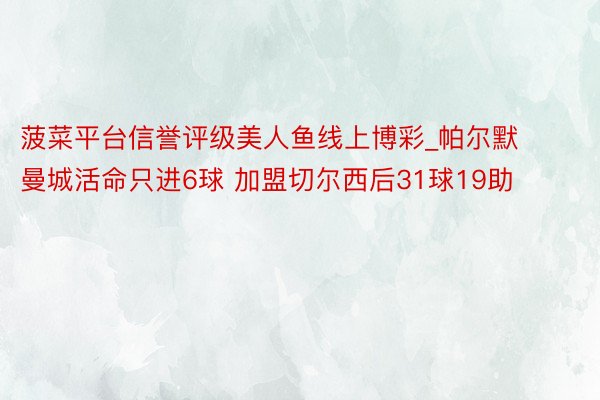 菠菜平台信誉评级美人鱼线上博彩_帕尔默曼城活命只进6球 加盟切尔西后31球19助